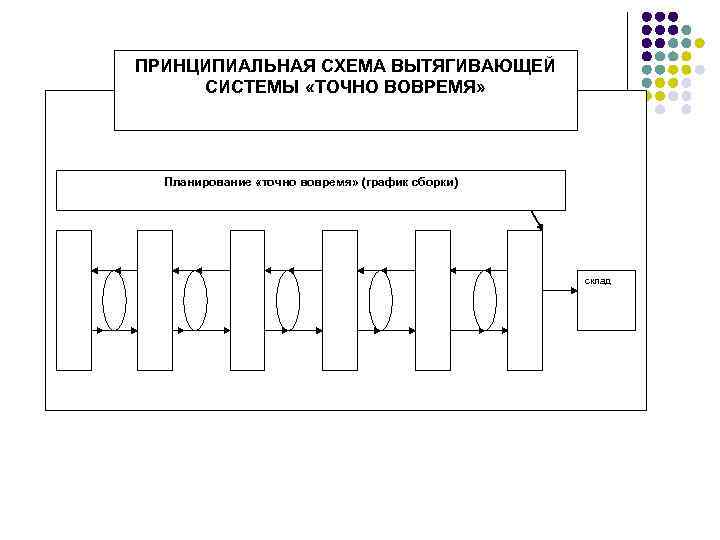 ПРИНЦИПИАЛЬНАЯ СХЕМА ВЫТЯГИВАЮЩЕЙ СИСТЕМЫ «ТОЧНО ВОВРЕМЯ»

Планирование «точно вовремя» (график сборки)

склад